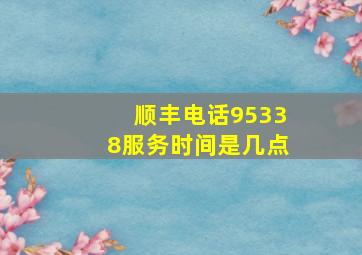 顺丰电话95338服务时间是几点